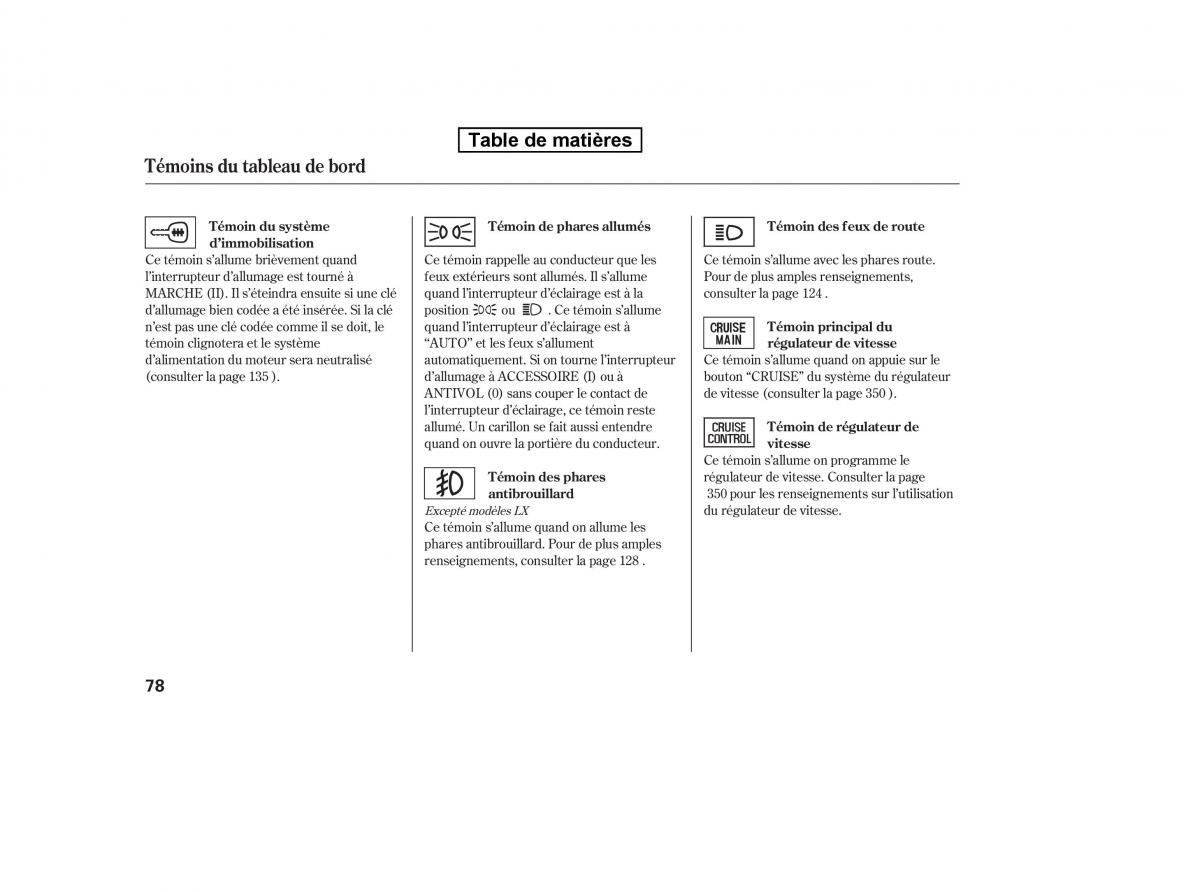 Table de matières

Témoins du tableau de bord

Témoin du système d'immobilisation

Ce témoin s'allume brièvement quand l'interrupteur d'allumage est tourné à MARCHE (II). Il s'éteindra ensuite si une clé d'allumage bien codée a été insérée. Si la clé n'est pas une clé codée comme il se doit, le témoin clignotera et le système d'alimentation du moteur sera neutralisé (consulter la page 135 ).

Témoin de phares allumés

Ce témoin rappelle au conducteur que les feux extérieurs sont allumés. Il s'allume quand l'interrupteur d'éclairage est à la position ou . Ce témoin s'allume quand l'interrupteur d'éclairage est à "AUTO" et les feux s'allument automatiquement. Si on tourne l'interrupteur d'allumage à ACCESSOIRE (I) ou à ANTIVOL (0) sans couper le contact de l'interrupteur d'éclairage, ce témoin reste allumé. Un carillon se fait aussi entendre quand on ouvre la portière du conducteur.

Témoin des phares antibrouillard

Excepté modèles LX

Ce témoin s'allume quand on allume les phares antibrouillard. Pour de plus amples renseignements, consulter la page 128 .

Témoin des feux de route

Ce témoin s'allume avec les phares route. Pour de plus amples renseignements, consulter la page 124 .

CRUISE MAIN

Témoin principal du régulateur de vitesse

Ce témoin s'allume quand on appuie sur le bouton "CRUISE" du système du régulateur de vitesse (consulter la page 350 ).

CRUISE CONTROL

Témoin de régulateur de vitesse

Ce témoin s'allume on programme le régulateur de vitesse. Consulter la page 350 pour les renseignements sur l'utilisation du régulateur de vitesse.

78